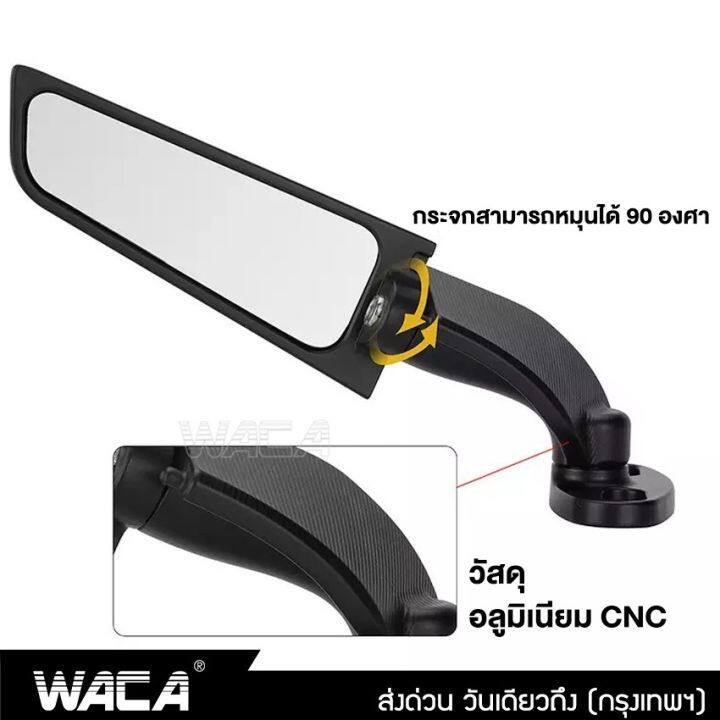 กระจกสามารถหมุนได้ 90 องศา

WACA

วัสดุ
อลูมิเนียม CNC

WACA®

ส่งด่วน วันเดียวถึง (กรุงเทพฯ)